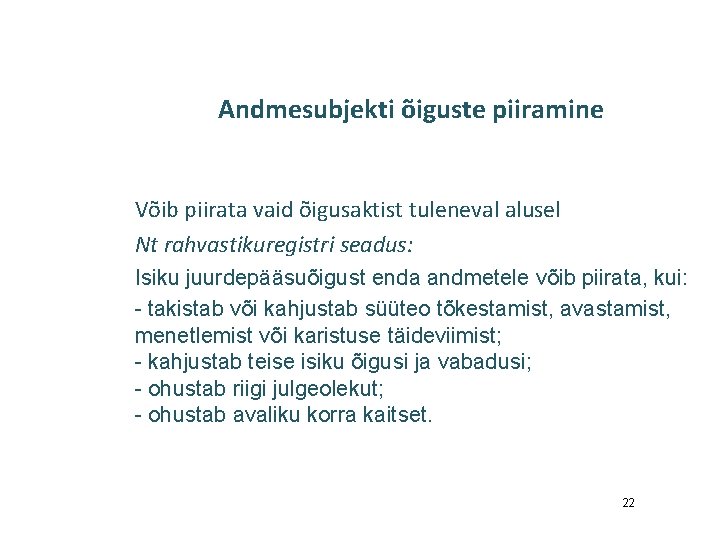 Andmesubjekti õiguste piiramine

Võib piirata vaid õigusaktist tuleneval alusel

Nt rahvastikuregistri seadus:

Isiku juurdepääsuõigust enda andmetele võib piirata, kui:
- takistab või kahjustab süüteo tõkestamist, avastamist, menetlemist või karistuse täideviimist;
- kahjustab teise isiku õigusi ja vabadusi;
- ohustab riigi julgeolekut;
- ohustab avaliku korra kaitset.

22